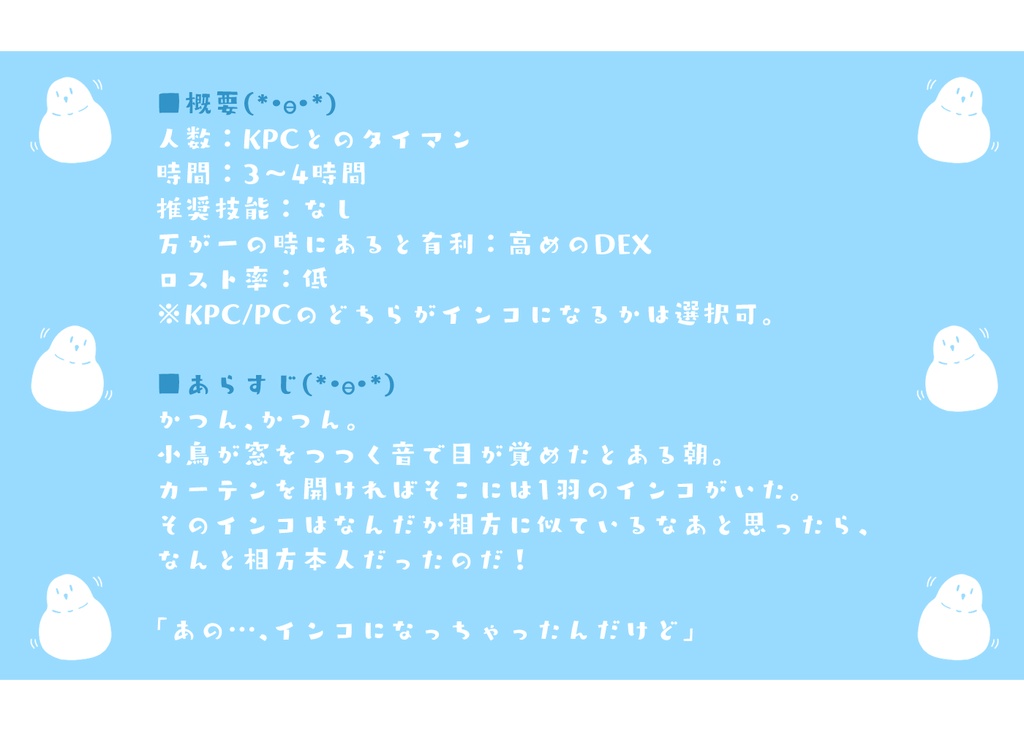 ■概要(*•ө•*)
人数：KPCとのタイマン
時間：3〜4時間
推奨技能：なし
万が一の時にあると有利：高めのDEX
ロスト率：低
※KPC/PCのどちらがインコになるかは選択可。

■あらすじ(*•ө•*)
かつん、かつん。
小鳥が窓をつつく音で目が覚めたとある朝。
カーテンを開ければそこには1羽のインコがいた。
そのインコはなんだか相方に似ているなあと思ったら、
なんと相方本人だったのだ！

「あの…、インコになっちゃったんだけど」